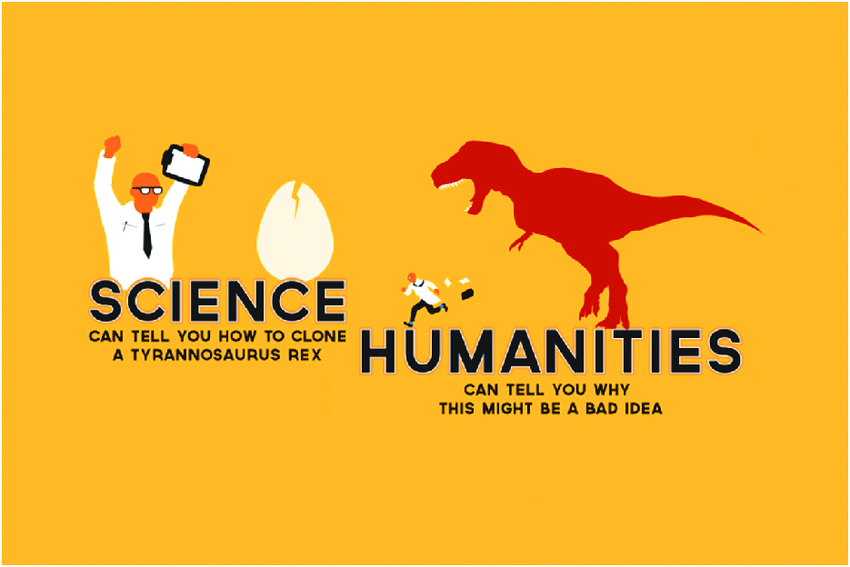 SCIENCE
CAN TELL YOU HOW TO CLONE A TYRANNOSAURUS REX

HUMANITIES
CAN TELL YOU WHY THIS MIGHT BE A BAD IDEA